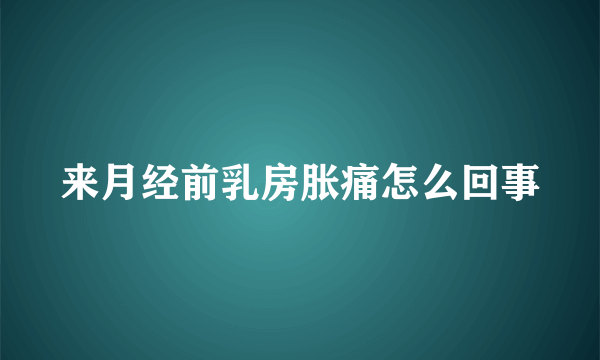 来月经前乳房胀痛怎么回事